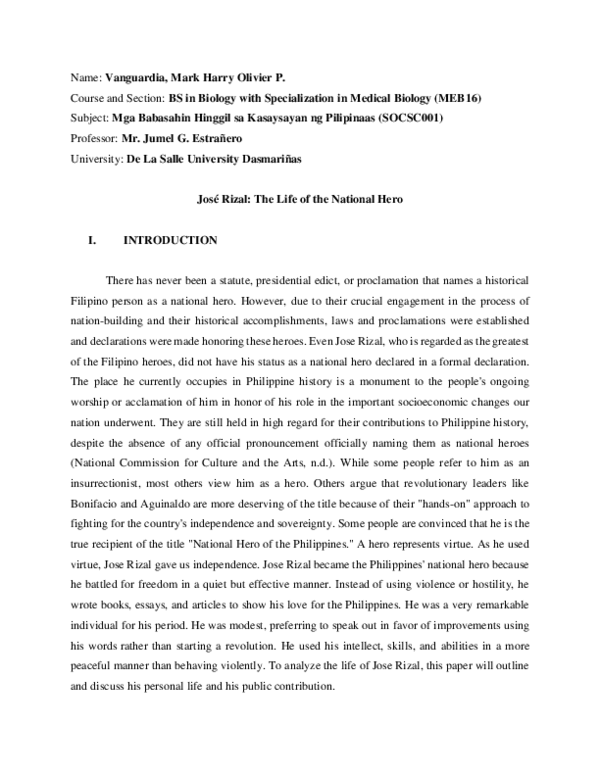 Name: Vanguardia, Mark Harry Olivier P.
Course and Section: BS in Biology with Specialization in Medical Biology (MEB16)
Subject: Mga Babasahin Hinggil sa Kasaysayan ng Pilipinaas (SOCSC001)
Professor: Mr. Jumel G. Estrañero
University: De La Salle University Dasmariñas

José Rizal: The Life of the National Hero

I. INTRODUCTION

There has never been a statute, presidential edict, or proclamation that names a historical Filipino person as a national hero. However, due to their crucial engagement in the process of nation-building and their historical accomplishments, laws and proclamations were established and declarations were made honoring these heroes. Even Jose Rizal, who is regarded as the greatest of the Filipino heroes, did not have his status as a national hero declared in a formal declaration. The place he currently occupies in Philippine history is a monument to the people's ongoing worship or acclamation of him in honor of his role in the important socioeconomic changes our nation underwent. They are still held in high regard for their contributions to Philippine history, despite the absence of any official pronouncement officially naming them as national heroes (National Commission for Culture and the Arts, n.d.). While some people refer to him as an insurrectionist, most others view him as a hero. Others argue that revolutionary leaders like Bonifacio and Aguinaldo are more deserving of the title because of their "hands-on" approach to fighting for the country's independence and sovereignty. Some people are convinced that he is the true recipient of the title "National Hero of the Philippines." A hero represents virtue. As he used virtue, Jose Rizal gave us independence. Jose Rizal became the Philippines' national hero because he battled for freedom in a quiet but effective manner. Instead of using violence or hostility, he wrote books, essays, and articles to show his love for the Philippines. He was a very remarkable individual for his period. He was modest, preferring to speak out in favor of improvements using his words rather than starting a revolution. He used his intellect, skills, and abilities in a more peaceful manner than behaving violently. To analyze the life of Jose Rizal, this paper will outline and discuss his personal life and his public contribution.